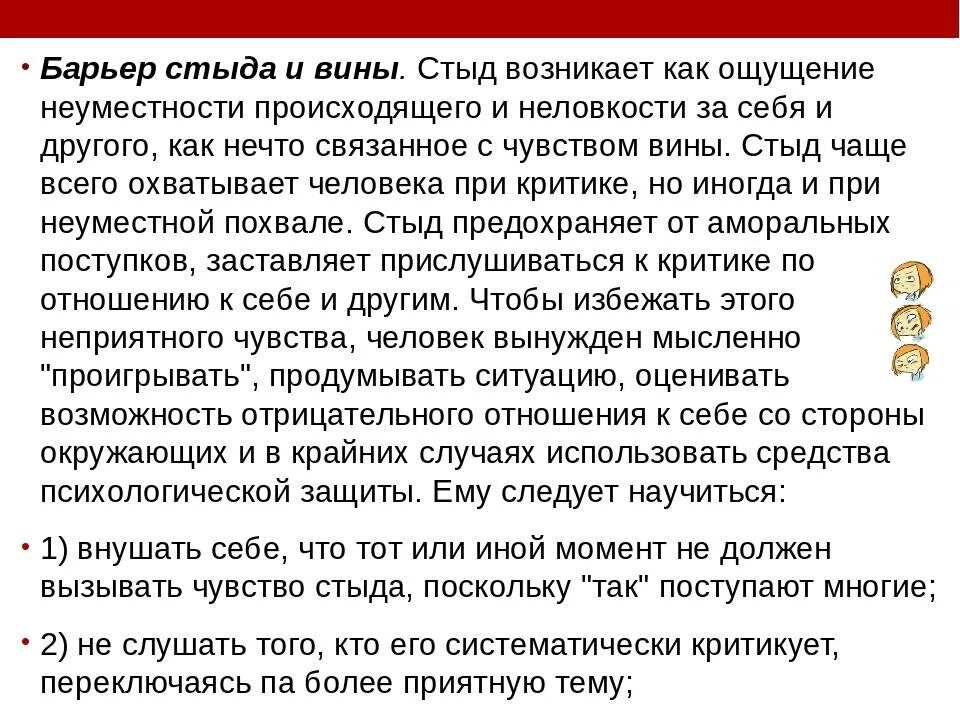 • Барьер стыда и вины. Стыд возникает как ощущение неуместности происходящего и неловкости за себя и другого, как нечто связанное с чувством вины. Стыд чаще всего охватывает человека при критике, но иногда и при неуместной похвале. Стыд предохраняет от аморальных поступков, заставляет прислушиваться к критике по отношению к себе и другим. Чтобы избежать этого неприятного чувства, человек вынужден мысленно "проигрывать", продумывать ситуацию, оценивать возможность отрицательного отношения к себе со стороны окружающих и в крайних случаях использовать средства психологической защиты. Ему следует научиться:

• 1) внушать себе, что тот или иной момент не должен вызывать чувство стыда, поскольку "так" поступают многие;

• 2) не слушать того, кто его систематически критикует, переключаясь па более приятную тему;